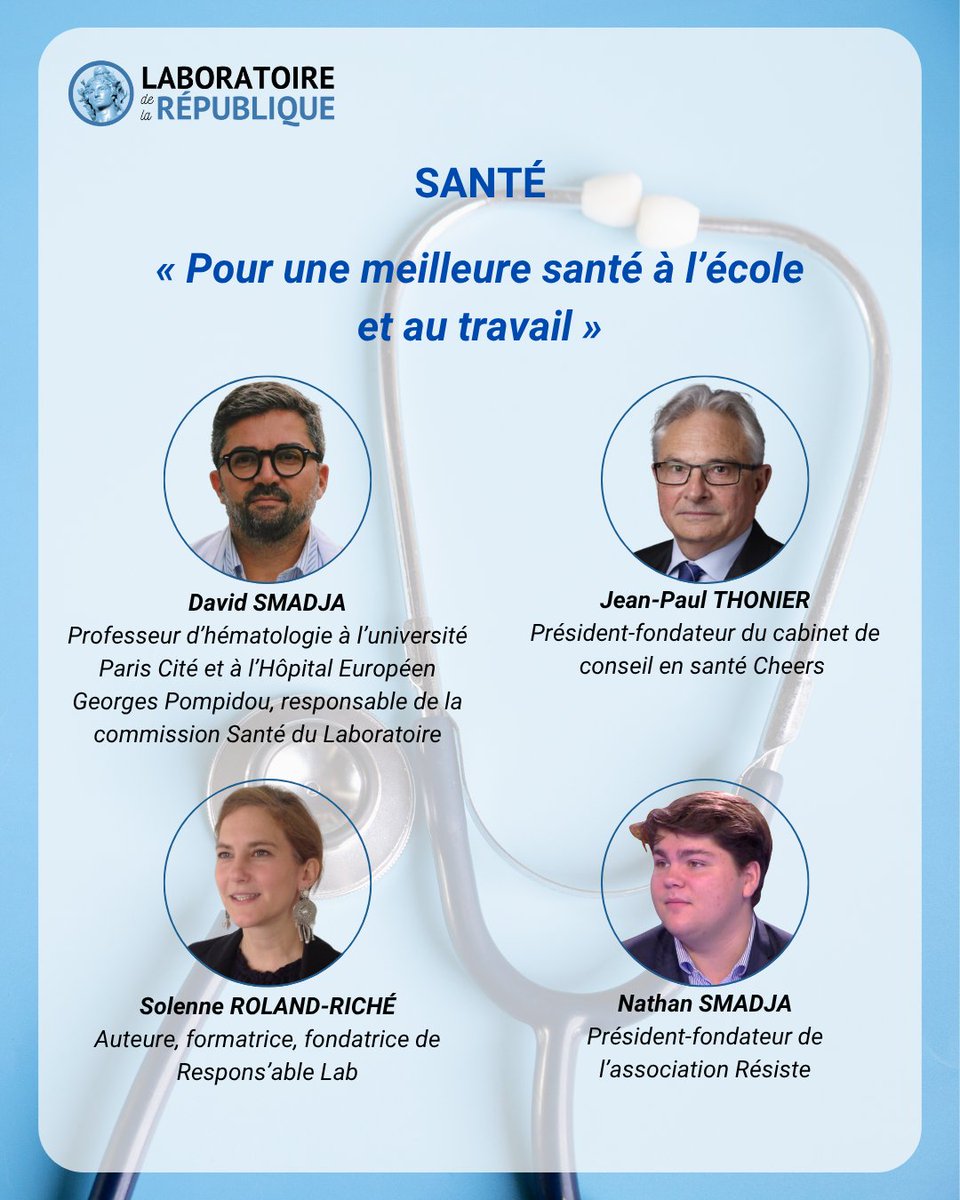 LABORATOIRE de la RÉPUBLIQUE

SANTÉ

« Pour une meilleure santé à l'école et au travail »

David SMADJA
Professeur d'hématologie à l'université Paris Cité et à l'Hôpital Européen Georges Pompidou, responsable de la commission Santé du Laboratoire

Jean-Paul THONIER
Président-fondateur du cabinet de conseil en santé Cheers

Solenne ROLAND-RICHÉ
Auteure, formatrice, fondatrice de Respons'able Lab

Nathan SMADJA
Président-fondateur de l'association Résiste